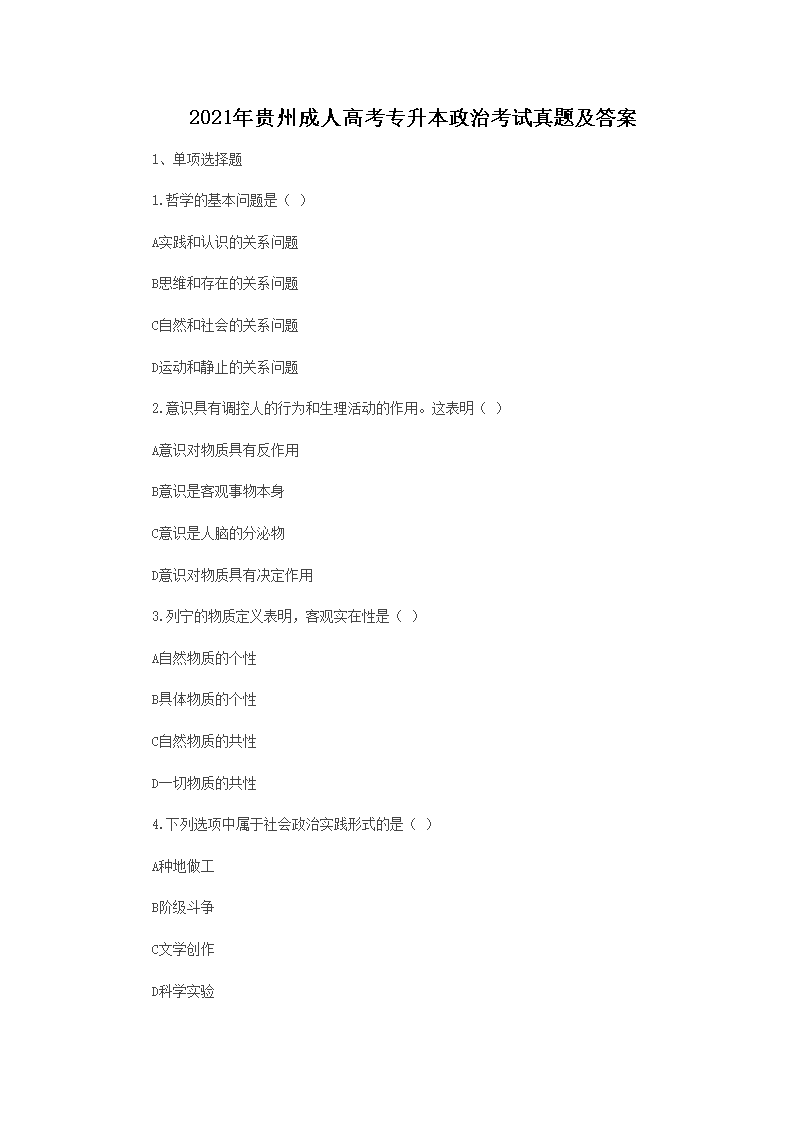 2021年贵州成人高考专升本政治考试真题及答案

1、单项选择题

1.哲学的基本问题是（ ）

A实践和认识的关系问题

B思维和存在的关系问题

C自然和社会的关系问题

D运动和静止的关系问题

2.意识具有调控人的行为和生理活动的作用。这表明（ ）

A意识对物质具有反作用

B意识是客观事物本身

C意识是人脑的分泌物

D意识对物质具有决定作用

3.列宁的物质定义表明，客观实在性是（ ）

A自然物质的个性

B具体物质的个性

C自然物质的共性

D一切物质的共性

4.下列选项中属于社会政治实践形式的是（ ）

A种地做工

B阶级斗争

C文学创作

D科学实验